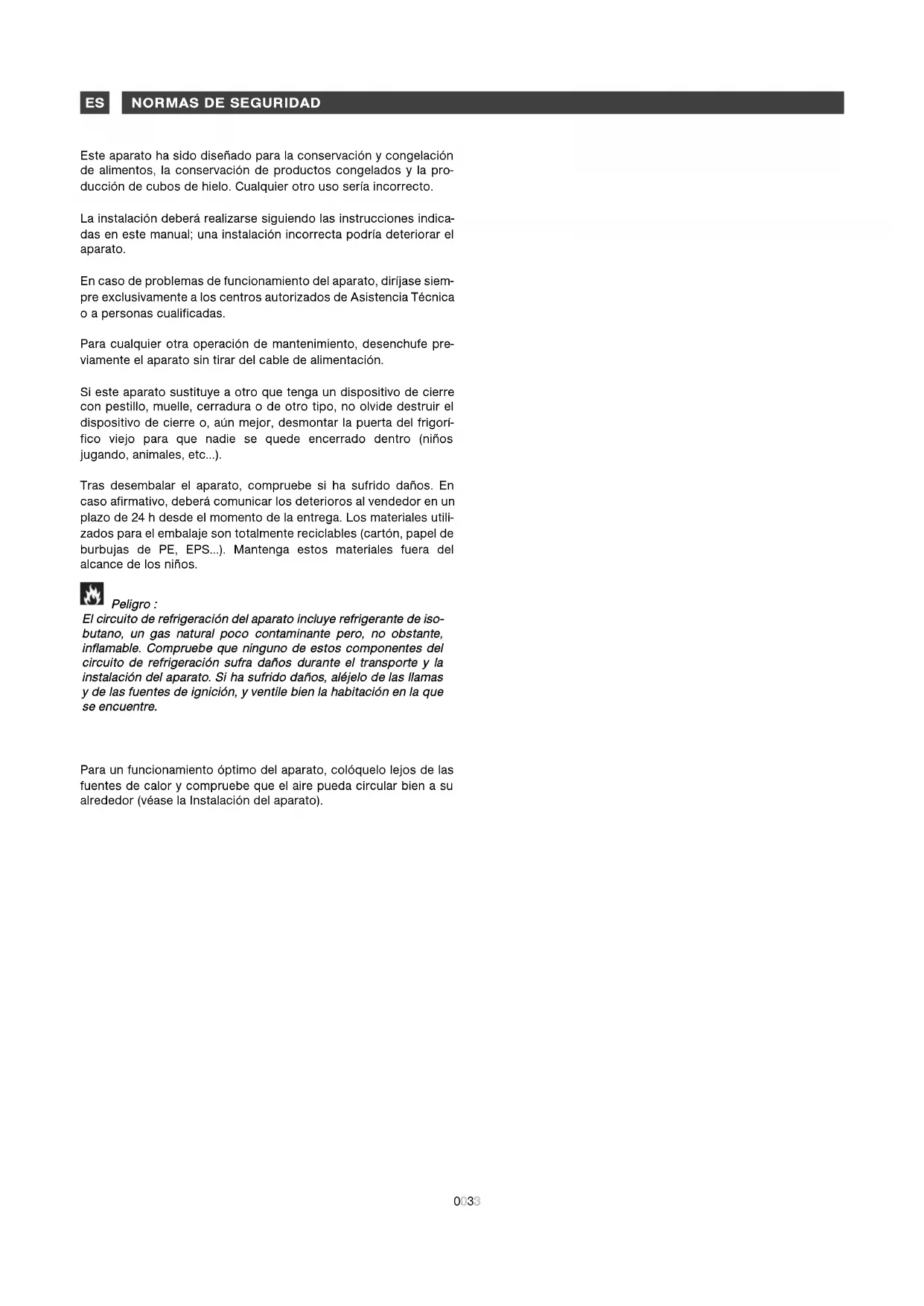 ES NORMAS DE SEGURIDAD

Este aparato ha sido diseñado para la conservación y congelación de alimentos, la conservación de productos congelados y la producción de cubos de hielo. Cualquier otro uso sería incorrecto.

La instalación deberá realizarse siguiendo las instrucciones indicadas en este manual; una instalación incorrecta podría deteriorar el aparato.

En caso de problemas de funcionamiento del aparato, diríjase siempre exclusivamente a los centros autorizados de Asistencia Técnica o a personas cualificadas.

Para cualquier otra operación de mantenimiento, desenchufe previamente el aparato sin tirar del cable de alimentación.

Si este aparato sustituye a otro que tenga un dispositivo de cierre con pestillo, muelle, cerradura o de otro tipo, no olvide destruir el dispositivo de cierre o, aún mejor, desmontar la puerta del frigorífico viejo para que nadie se quede encerrado dentro (niños jugando, animales, etc...).

Tras desembalar el aparato, compruebe si ha sufrido daños. En caso afirmativo, deberá comunicar los deterioros al vendedor en un plazo de 24 h desde el momento de la entrega. Los materiales utilizados para el embalaje son totalmente reciclables (cartón, papel de burbujas de PE, EPS...). Mantenga estos materiales fuera del alcance de los niños.

Peligro :
El circuito de refrigeración del aparato incluye refrigerante de isobutano, un gas natural poco contaminante pero, no obstante, inflamable. Compruebe que ninguno de estos componentes del circuito de refrigeración sufra daños durante el transporte y la instalación del aparato. Si ha sufrido daños, aléjelo de las llamas y de las fuentes de ignición, y ventile bien la habitación en la que se encuentre.

Para un funcionamiento óptimo del aparato, colóquelo lejos de las fuentes de calor y compruebe que el aire pueda circular bien a su alrededor (véase la Instalación del aparato).

0033